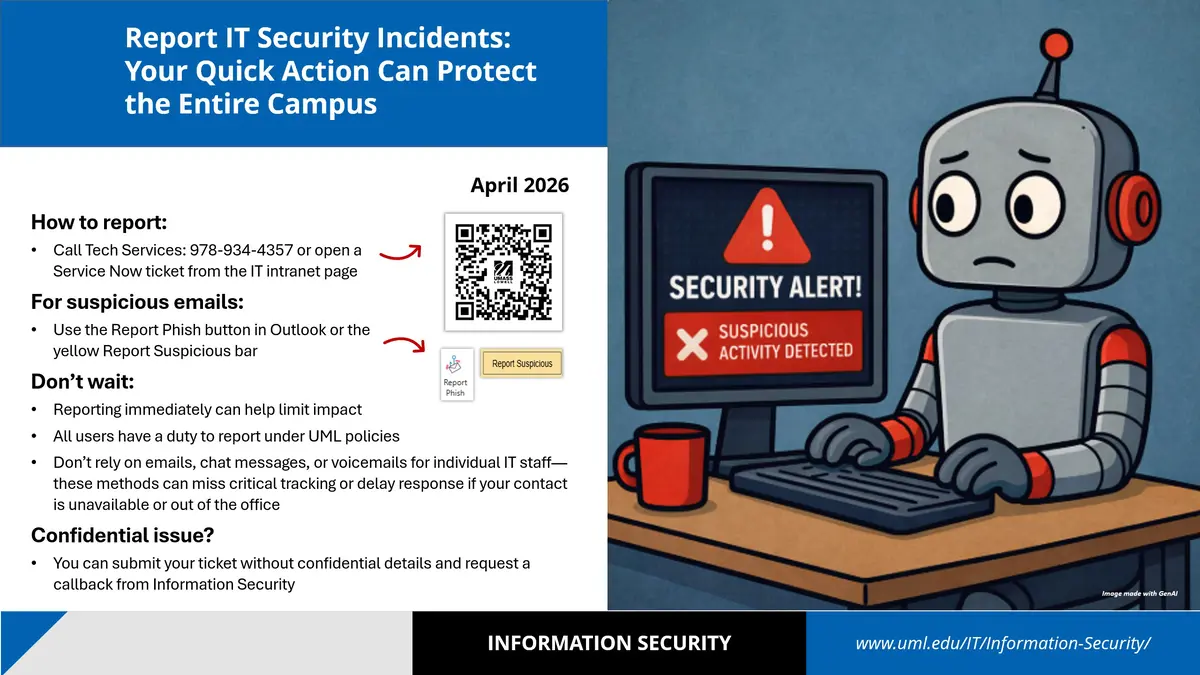 Report IT Security Incidents: Your Quick Action Can Protect the Entire Campus

April 2026

How to report:

• Call Tech Services: 978-934-4357 or open a Service Now ticket from the IT intranet page

For suspicious emails:

• Use the Report Phish button in Outlook or the yellow Report Suspicious bar

Report Phish

Report Suspicious

Don't wait:

• Reporting immediately can help limit impact
• All users have a duty to report under UML policies
• Don't rely on emails, chat messages, or voicemails for individual IT staff—these methods can miss critical tracking or delay response if your contact is unavailable or out of the office

Confidential issue?

• You can submit your ticket without confidential details and request a callback from Information Security

SECURITY ALERT!

SUSPICIOUS ACTIVITY DETECTED

Image made with GenAI

INFORMATION SECURITY

www.uml.edu/IT/Information-Security/